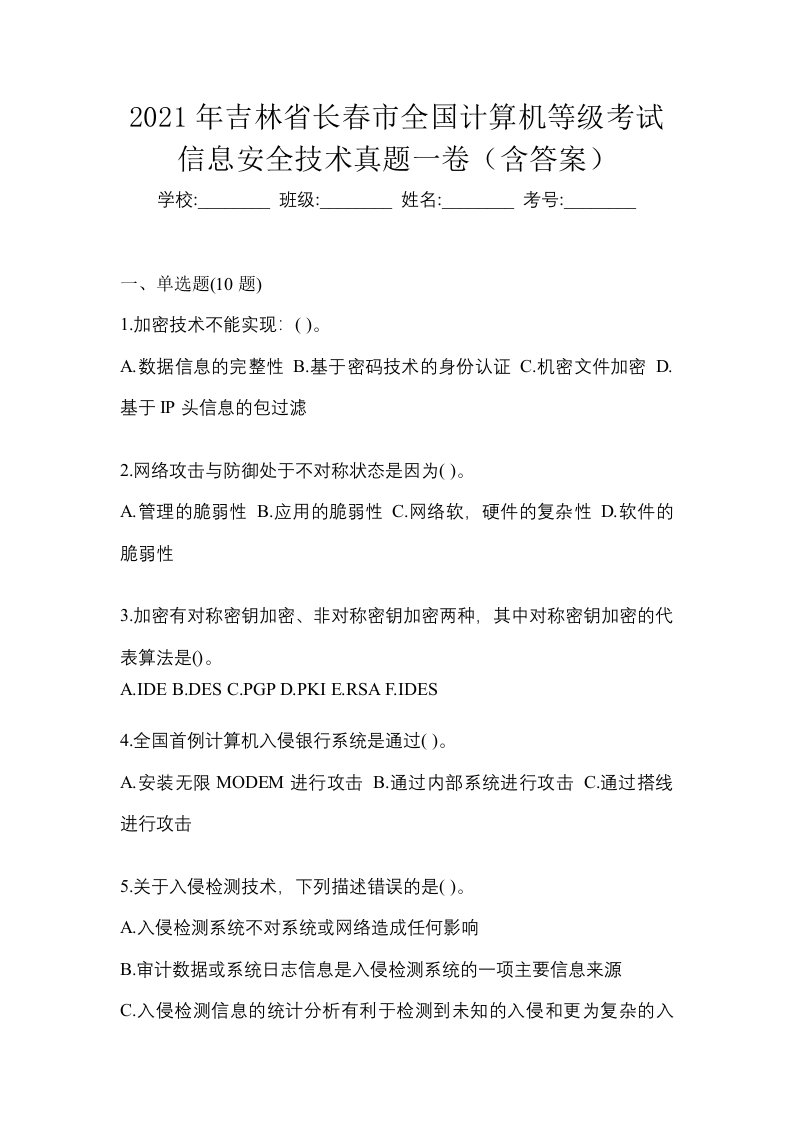 2021年吉林省长春市全国计算机等级考试信息安全技术真题一卷（含答案）

学校:________ 班级:________ 姓名:________ 考号:________

一、单选题(10 题)

1.加密技术不能实现：( )。

A.数据信息的完整性 B.基于密码技术的身份认证 C.机密文件加密 D.基于 IP 头信息的包过滤

2.网络攻击与防御处于不对称状态是因为( )。

A.管理的脆弱性 B.应用的脆弱性 C.网络软，硬件的复杂性 D.软件的脆弱性

3.加密有对称密钥加密、非对称密钥加密两种，其中对称密钥加密的代表算法是()。

A.IDE B.DES C.PGP D.PKI E.RSA F.IDES

4.全国首例计算机入侵银行系统是通过( )。

A.安装无限 MODEM 进行攻击 B.通过内部系统进行攻击 C.通过搭线进行攻击

5.关于入侵检测技术，下列描述错误的是( )。

A.入侵检测系统不对系统或网络造成任何影响

B.审计数据或系统日志信息是入侵检测系统的一项主要信息来源

C.入侵检测信息的统计分析有利于检测到未知的入侵和更为复杂的入